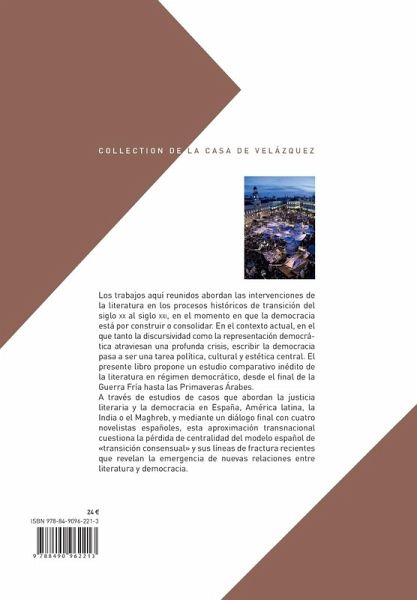 COLLECTION DE LA CASA DE VELÁZQUEZ

Los trabajos aquí reunidos abordan las intervenciones de la literatura en los procesos históricos de transición del siglo XX al siglo XXI, en el momento en que la democracia está por construir o consolidar. En el contexto actual, en el que tanto la discursividad como la representación democrática atraviesan una profunda crisis, escribir la democracia pasa a ser una tarea política, cultural y estética central. El presente libro propone un estudio comparativo inédito de la literatura en régimen democrático, desde el final de la Guerra Fría hasta las Primaveras Árabes.

A través de estudios de casos que abordan la justicia literaria y la democracia en España, América latina, la India o el Maghreb, y mediante un diálogo final con cuatro novelistas españoles, esta aproximación transnacional cuestiona la pérdida de centralidad del modelo español de «transición consensual» y sus líneas de fractura recientes que revelan la emergencia de nuevas relaciones entre literatura y democracia.

24 €
ISBN 978-84-9096-221-3

9 788490 962213